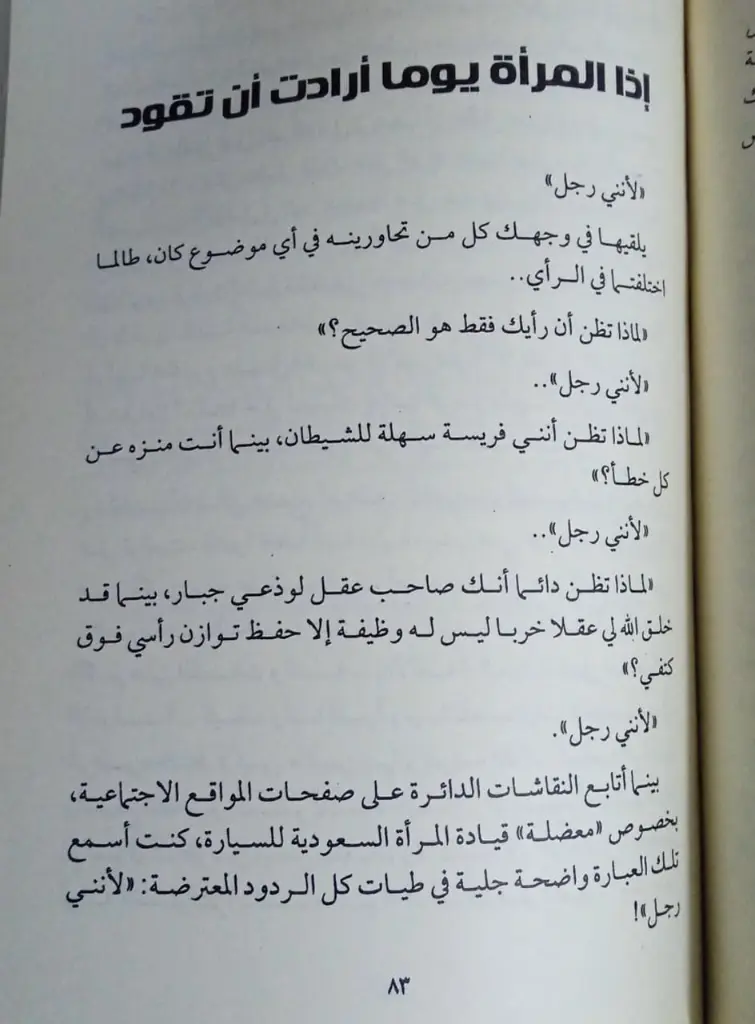 إذا المرأة يوما أرادت أن تقود

«لأنني رجل»

يلقيها في وجهك كل من تحاورينه في أي موضوع كان، طالما اختلفتما في الرأي..

«لماذا تظن أن رأيك فقط هو الصحيح؟»

«لأنني رجل»..

«لماذا تظن أنني فريسة سهلة للشيطان، بينما أنت منزه عن كل خطأ؟»

«لأنني رجل»..

«لماذا تظن دائما أنك صاحب عقل لوذعي جبار، بينما قد خلق الله لي عقلا خربا ليس له وظيفة إلا حفظ توازن رأسي فوق كتفي؟»

«لأنني رجل».

بينما أتابع النقاشات الدائرة على صفحات المواقع الاجتماعية، بخصوص «معضلة» قيادة المرأة السعودية للسيارة، كنت أسمع تلك العبارة واضحة جلية في طيات كل الردود المعترضة: «لأنني رجل»!

٨٣